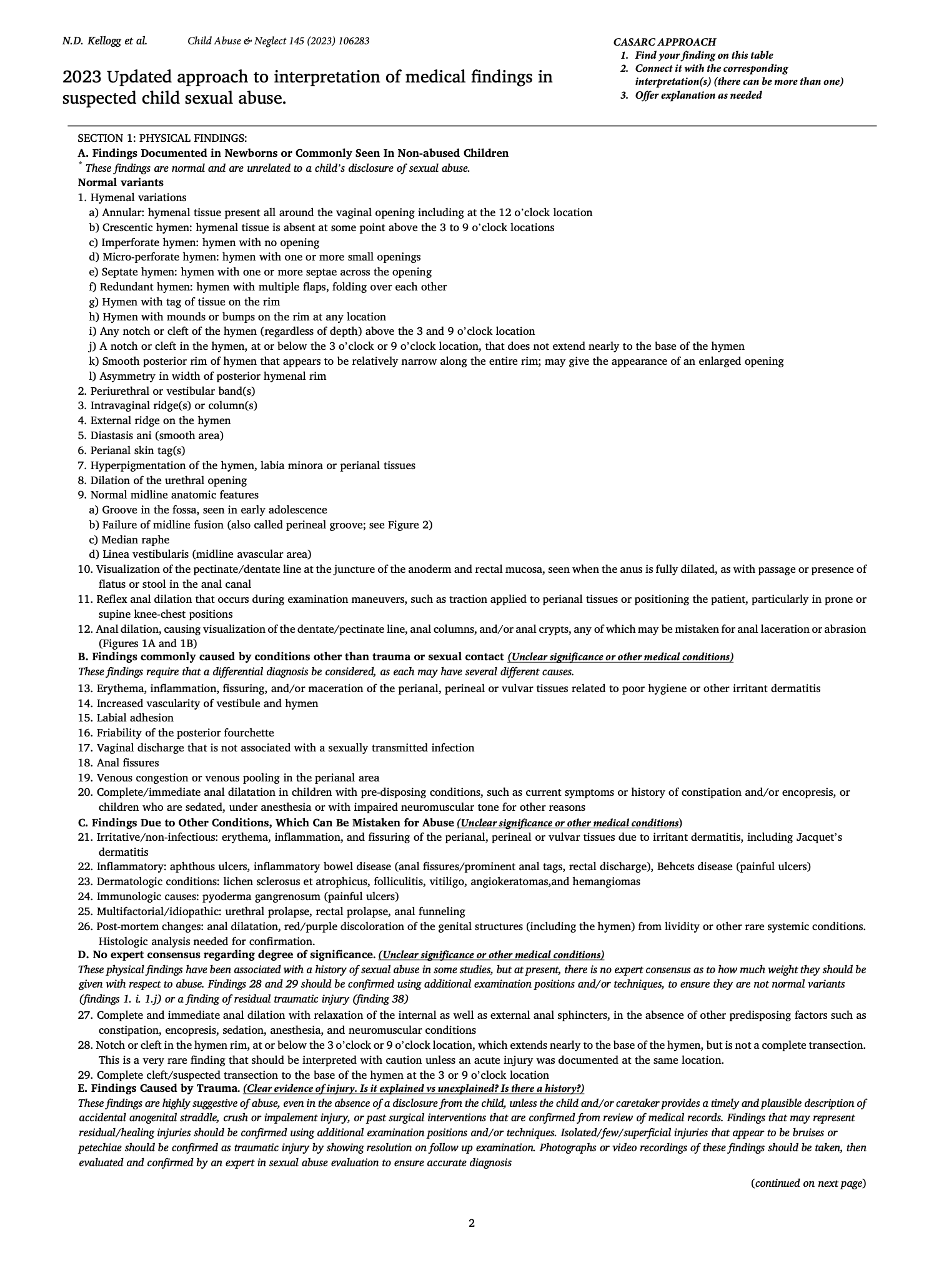 N.D. Kellogg et al. Child Abuse & Neglect 145 (2023) 106283

2023 Updated approach to interpretation of medical findings in suspected child sexual abuse.

CASARC APPROACH
1. Find your finding on this table
2. Connect it with the corresponding interpretation(s) (there can be more than one)
3. Offer explanation as needed

SECTION 1: PHYSICAL FINDINGS:
A. Findings Documented in Newborns or Commonly Seen In Non-abused Children
* These findings are normal and are unrelated to a child's disclosure of sexual abuse.
Normal variants
1. Hymenal variations
a) Annular: hymenal tissue present all around the vaginal opening including at the 12 o'clock location
b) Crescentic hymen: hymenal tissue is absent at some point above the 3 to 9 o'clock locations
c) Imperforate hymen: hymen with no opening
d) Micro-perforate hymen: hymen with one or more small openings
e) Septate hymen: hymen with one or more septae across the opening
f) Redundant hymen: hymen with multiple flaps, folding over each other
g) Hymen with tag of tissue on the rim
h) Hymen with mounds or bumps on the rim at any location
i) Any notch or cleft of the hymen (regardless of depth) above the 3 and 9 o'clock location
j) A notch or cleft in the hymen, at or below the 3 o'clock or 9 o'clock location, that does not extend nearly to the base of the hymen
k) Smooth posterior rim of hymen that appears to be relatively narrow along the entire rim; may give the appearance of an enlarged opening
l) Asymmetry in width of posterior hymenal rim
2. Periurethral or vestibular band(s)
3. Intravaginal ridge(s) or column(s)
4. External ridge on the hymen
5. Diastasis ani (smooth area)
6. Perianal skin tag(s)
7. Hyperpigmentation of the hymen, labia minora or perianal tissues
8. Dilation of the urethral opening
9. Normal midline anatomic features
a) Groove in the fossa, seen in early adolescence
b) Failure of midline fusion (also called perineal groove; see Figure 2)
c) Median raphe
d) Linea vestibularis (midline avascular area)
10. Visualization of the pectinate/dentate line at the juncture of the anoderm and rectal mucosa, seen when the anus is fully dilated, as with passage or presence of flatus or stool in the anal canal
11. Reflex anal dilation that occurs during examination maneuvers, such as traction applied to perianal tissues or positioning the patient, particularly in prone or supine knee-chest positions
12. Anal dilation, causing visualization of the dentate/pectinate line, anal columns, and/or anal crypts, any of which may be mistaken for anal laceration or abrasion (Figures 1A and 1B)
B. Findings commonly caused by conditions other than trauma or sexual contact (Unclear significance or other medical conditions)
These findings require that a differential diagnosis be considered, as each may have several different causes.
13. Erythema, inflammation, fissuring, and/or maceration of the perianal, perineal or vulvar tissues related to poor hygiene or other irritant dermatitis
14. Increased vascularity of vestibule and hymen
15. Labial adhesion
16. Friability of the posterior fourchette
17. Vaginal discharge that is not associated with a sexually transmitted infection
18. Anal fissures
19. Venous congestion or venous pooling in the perianal area
20. Complete/immediate anal dilatation in children with pre-disposing conditions, such as current symptoms or history of constipation and/or encopresis, or children who are sedated, under anesthesia or with impaired neuromuscular tone for other reasons
C. Findings Due to Other Conditions, Which Can Be Mistaken for Abuse (Unclear significance or other medical conditions)
21. Irritative/non-infectious: erythema, inflammation, and fissuring of the perianal, perineal or vulvar tissues due to irritant dermatitis, including Jacquet's dermatitis
22. Inflammatory: aphthous ulcers, inflammatory bowel disease (anal fissures/prominent anal tags, rectal discharge), Behcets disease (painful ulcers)
23. Dermatologic conditions: lichen sclerosus et atrophicus, folliculitis, vitiligo, angiokeratomas,and hemangiomas
24. Immunologic causes: pyoderma gangrenosum (painful ulcers)
25. Multifactorial/idiopathic: urethral prolapse, rectal prolapse, anal funneling
26. Post-mortem changes: anal dilatation, red/purple discoloration of the genital structures (including the hymen) from lividity or other rare systemic conditions. Histologic analysis needed for confirmation.
D. No expert consensus regarding degree of significance. (Unclear significance or other medical conditions)
These physical findings have been associated with a history of sexual abuse in some studies, but at present, there is no expert consensus as to how much weight they should be given with respect to abuse. Findings 28 and 29 should be confirmed using additional examination positions and/or techniques, to ensure they are not normal variants (findings 1. i. 1.j) or a finding of residual traumatic injury (finding 38)
27. Complete and immediate anal dilation with relaxation of the internal as well as external anal sphincters, in the absence of other predisposing factors such as constipation, encopresis, sedation, anesthesia, and neuromuscular conditions
28. Notch or cleft in the hymen rim, at or below the 3 o'clock or 9 o'clock location, which extends nearly to the base of the hymen, but is not a complete transection. This is a very rare finding that should be interpreted with caution unless an acute injury was documented at the same location.
29. Complete cleft/suspected transection to the base of the hymen at the 3 or 9 o'clock location
E. Findings Caused by Trauma. (Clear evidence of injury. Is it explained vs unexplained? Is there a history?)
These findings are highly suggestive of abuse, even in the absence of a disclosure from the child, unless the child and/or caretaker provides a timely and plausible description of accidental anogenital straddle, crush or impalement injury, or past surgical interventions that are confirmed from review of medical records. Findings that may represent residual/healing injuries should be confirmed using additional examination positions and/or techniques. Isolated/few/superficial injuries that appear to be bruises or petechiae should be confirmed as traumatic injury by showing resolution on follow up examination. Photographs or video recordings of these findings should be taken, then evaluated and confirmed by an expert in sexual abuse evaluation to ensure accurate diagnosis

(continued on next page)

2